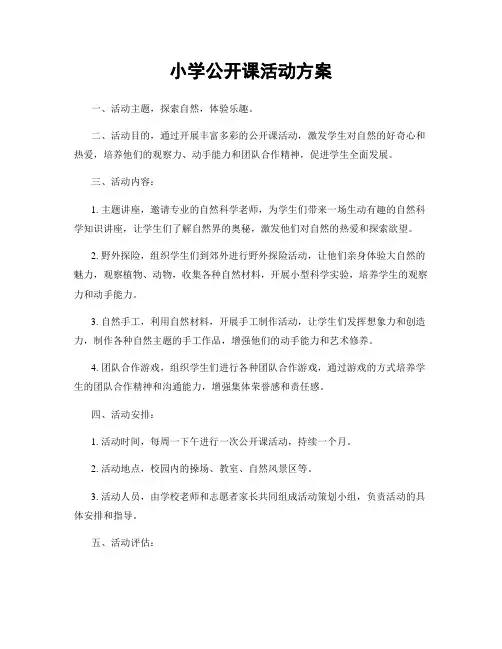 小学公开课活动方案

一、活动主题，探索自然，体验乐趣。

二、活动目的，通过开展丰富多彩的公开课活动，激发学生对自然的好奇心和热爱，培养他们的观察力、动手能力和团队合作精神，促进学生全面发展。

三、活动内容：

1. 主题讲座，邀请专业的自然科学老师，为学生们带来一场生动有趣的自然科学知识讲座，让学生们了解自然界的奥秘，激发他们对自然的热爱和探索欲望。

2. 野外探险，组织学生们到郊外进行野外探险活动，让他们亲身体验大自然的魅力，观察植物、动物，收集各种自然材料，开展小型科学实验，培养学生的观察力和动手能力。

3. 自然手工，利用自然材料，开展手工制作活动，让学生们发挥想象力和创造力，制作各种自然主题的手工作品，增强他们的动手能力和艺术修养。

4. 团队合作游戏，组织学生们进行各种团队合作游戏，通过游戏的方式培养学生的团队合作精神和沟通能力，增强集体荣誉感和责任感。

四、活动安排：

1. 活动时间，每周一下午进行一次公开课活动，持续一个月。

2. 活动地点，校园内的操场、教室、自然风景区等。

3. 活动人员，由学校老师和志愿者家长共同组成活动策划小组，负责活动的具体安排和指导。

五、活动评估：